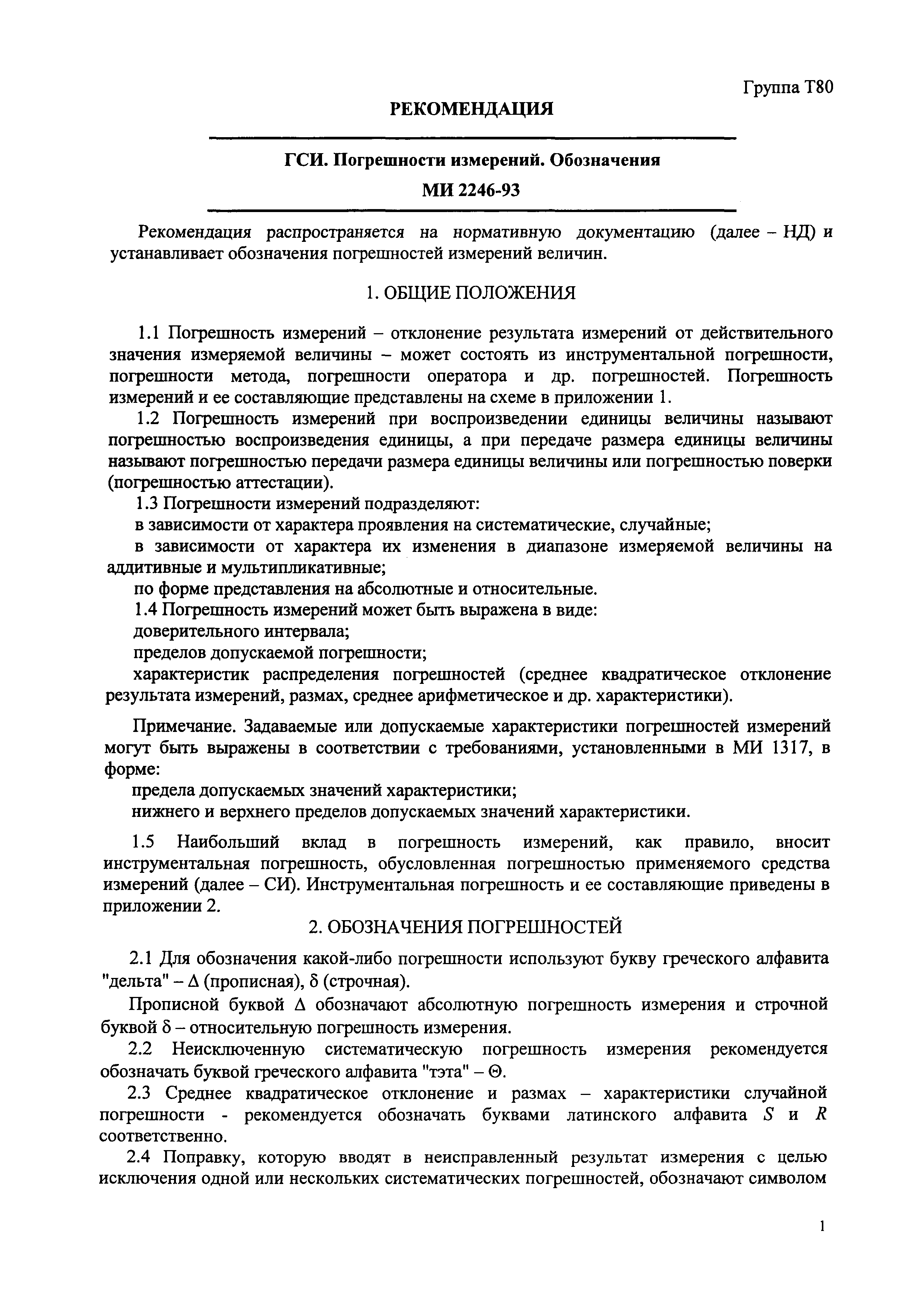 Группа Т80

РЕКОМЕНДАЦИЯ

ГСИ. Погрешности измерений. Обозначения

МИ 2246-93

Рекомендация распространяется на нормативную документацию (далее – НД) и устанавливает обозначения погрешностей измерений величин.

1. ОБЩИЕ ПОЛОЖЕНИЯ

1.1 Погрешность измерений – отклонение результата измерений от действительного значения измеряемой величины – может состоять из инструментальной погрешности, погрешности метода, погрешности оператора и др. погрешностей. Погрешность измерений и ее составляющие представлены на схеме в приложении 1.

1.2 Погрешность измерений при воспроизведении единицы величины называют погрешностью воспроизведения единицы, а при передаче размера единицы величины называют погрешностью передачи размера единицы величины или погрешностью поверки (погрешностью аттестации).

1.3 Погрешности измерений подразделяют:

в зависимости от характера проявления на систематические, случайные;

в зависимости от характера их изменения в диапазоне измеряемой величины на аддитивные и мультипликативные;

по форме представления на абсолютные и относительные.

1.4 Погрешность измерений может быть выражена в виде:

доверительного интервала;

пределов допускаемой погрешности;

характеристик распределения погрешностей (среднее квадратическое отклонение результата измерений, размах, среднее арифметическое и др. характеристики).

Примечание. Задаваемые или допускаемые характеристики погрешностей измерений могут быть выражены в соответствии с требованиями, установленными в МИ 1317, в форме:

предела допускаемых значений характеристики;

нижнего и верхнего пределов допускаемых значений характеристики.

1.5 Наибольший вклад в погрешность измерений, как правило, вносит инструментальная погрешность, обусловленная погрешностью применяемого средства измерений (далее – СИ). Инструментальная погрешность и ее составляющие приведены в приложении 2.

2. ОБОЗНАЧЕНИЯ ПОГРЕШНОСТЕЙ

2.1 Для обозначения какой-либо погрешности используют букву греческого алфавита "дельта" – $\Delta$ (прописная), $\delta$ (строчная).

Прописной буквой $\Delta$ обозначают абсолютную погрешность измерения и строчной буквой $\delta$ – относительную погрешность измерения.

2.2 Неисключенную систематическую погрешность измерения рекомендуется обозначать буквой греческого алфавита "тэта" – $\Theta$.

2.3 Среднее квадратическое отклонение и размах – характеристики случайной погрешности - рекомендуется обозначать буквами латинского алфавита $S$ и $R$ соответственно.

2.4 Поправку, которую вводят в неисправленный результат измерения с целью исключения одной или нескольких систематических погрешностей, обозначают символом

1